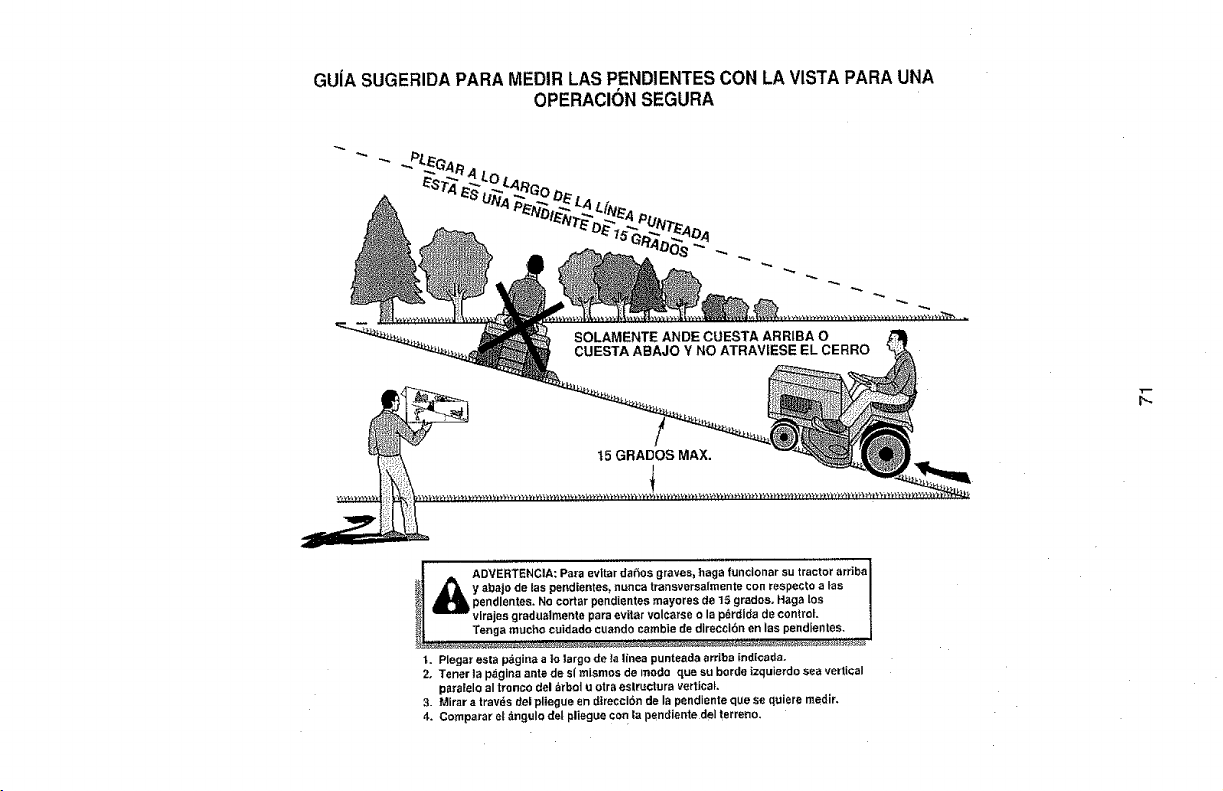 GUÍA SUGERIDA PARA MEDIR LAS PENDIENTES CON LA VISTA PARA UNA OPERACIÓN SEGURA

PLEGAR A LO LARGO DE LA LÍNEA PUNTEADA
ESTA ES UNA PENDIENTE DE 15 GRADOS

SOLAMENTE ANDE CUESTA ARRIBA O CUESTA ABAJO Y NO ATRAVIESE EL CERRO

15 GRADOS MAX.

71

ADVERTENCIA: Para evitar daños graves, haga funcionar su tractor arriba y abajo de las pendientes, nunca transversalmente con respecto a las pendientes. No cortar pendientes mayores de 15 grados. Haga los virajes gradualmente para evitar volcarse o la pérdida de control. Tenga mucho cuidado cuando cambie de dirección en las pendientes.

1. Plegar esta página a lo largo de la línea punteada arriba indicada.
2. Tener la página ante de sí mismos de modo que su borde izquierdo sea vertical paralelo al tronco del árbol u otra estructura vertical.
3. Mirar a través del pliegue en dirección de la pendiente que se quiere medir.
4. Comparar el ángulo del pliegue con la pendiente del terreno.